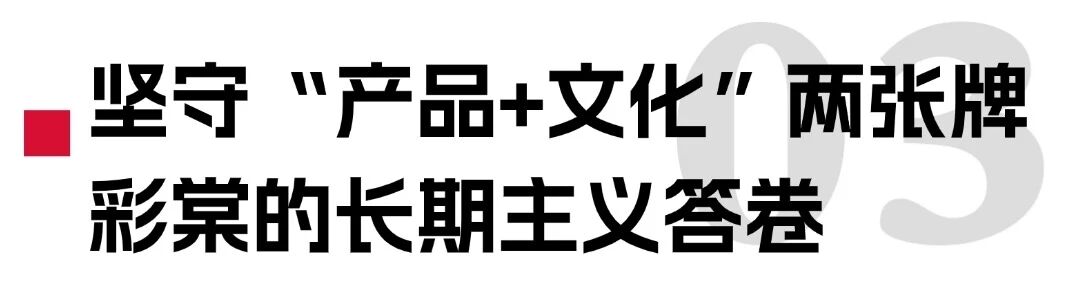 03
坚守“产品+文化”两张牌
彩棠的长期主义答卷